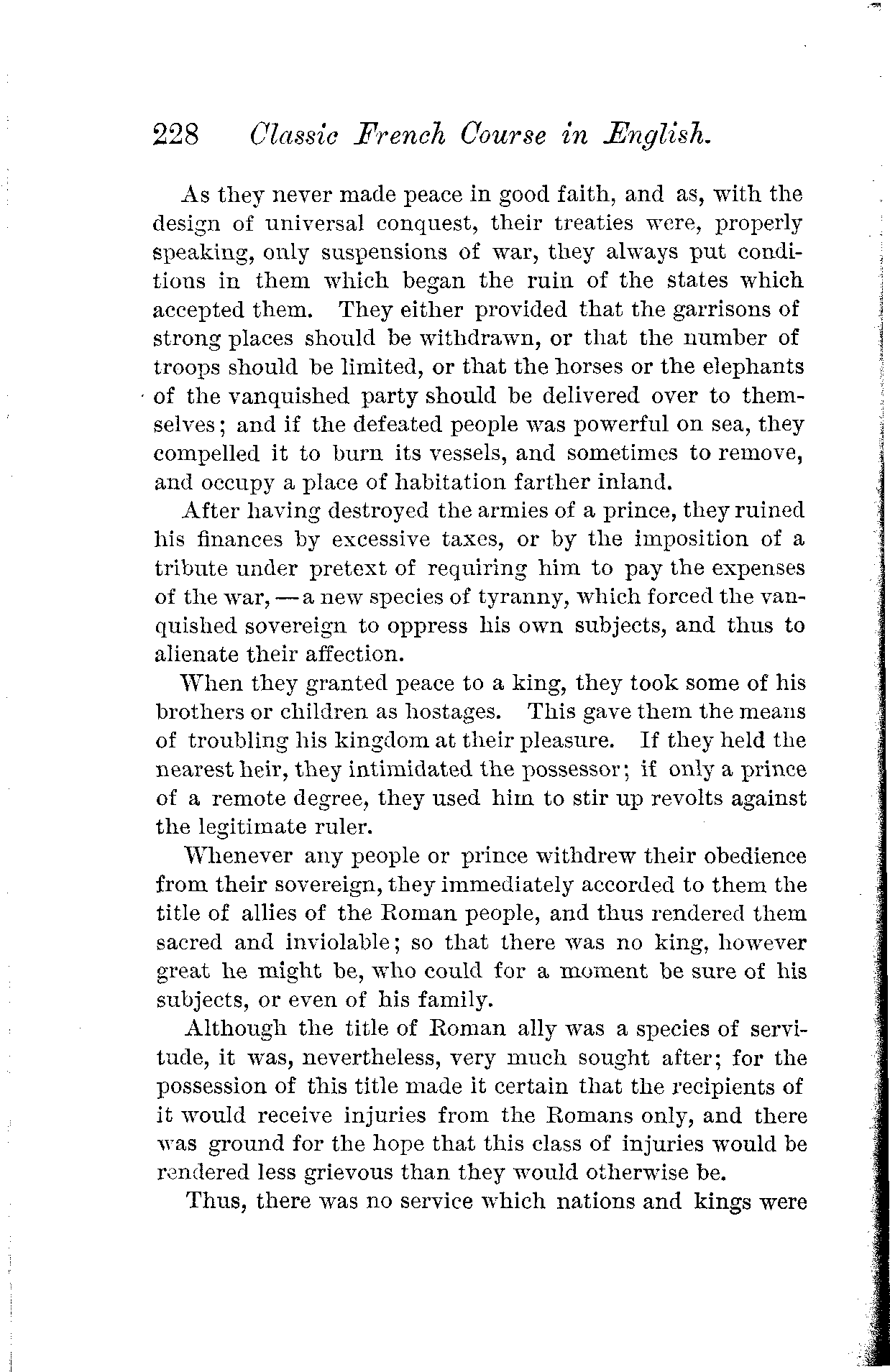 228 Classic French Course in English.

As they never made peace in good faith, and as, with the design of universal conquest, their treaties were, properly speaking, only suspensions of war, they always put conditions in them which began the ruin of the states which accepted them. They either provided that the garrisons of strong places should be withdrawn, or that the number of troops should be limited, or that the horses or the elephants of the vanquished party should be delivered over to themselves; and if the defeated people was powerful on sea, they compelled it to burn its vessels, and sometimes to remove, and occupy a place of habitation farther inland.

After having destroyed the armies of a prince, they ruined his finances by excessive taxes, or by the imposition of a tribute under pretext of requiring him to pay the expenses of the war, — a new species of tyranny, which forced the vanquished sovereign to oppress his own subjects, and thus to alienate their affection.

When they granted peace to a king, they took some of his brothers or children as hostages. This gave them the means of troubling his kingdom at their pleasure. If they held the nearest heir, they intimidated the possessor; if only a prince of a remote degree, they used him to stir up revolts against the legitimate ruler.

Whenever any people or prince withdrew their obedience from their sovereign, they immediately accorded to them the title of allies of the Roman people, and thus rendered them sacred and inviolable; so that there was no king, however great he might be, who could for a moment be sure of his subjects, or even of his family.

Although the title of Roman ally was a species of servitude, it was, nevertheless, very much sought after; for the possession of this title made it certain that the recipients of it would receive injuries from the Romans only, and there was ground for the hope that this class of injuries would be rendered less grievous than they would otherwise be.

Thus, there was no service which nations and kings were